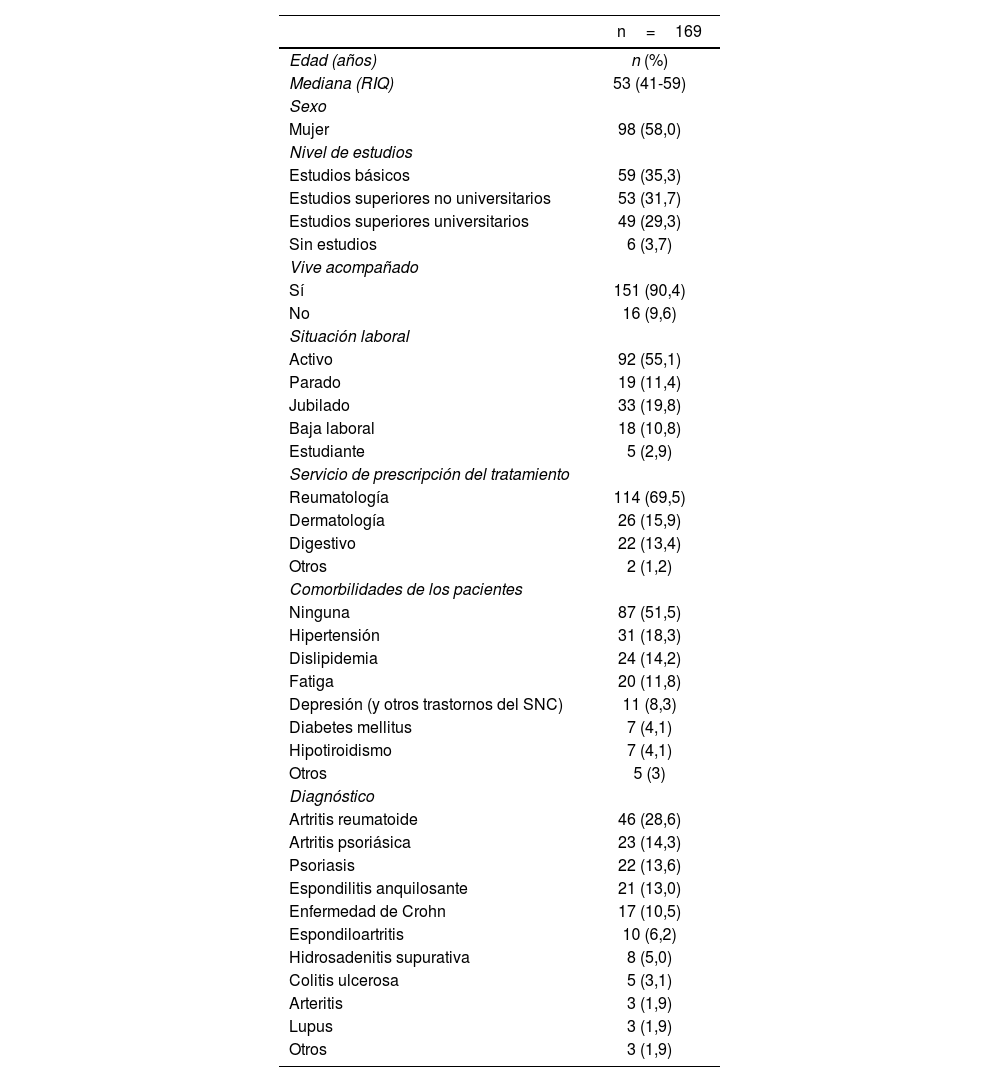 |  | n = 169 |
|---|---|
| Edad (años) | n (%) |
| Mediana (RIQ) | 53 (41-59) |
| Sexo |  |
| Mujer | 98 (58,0) |
| Nivel de estudios |  |
| Estudios básicos | 59 (35,3) |
| Estudios superiores no universitarios | 53 (31,7) |
| Estudios superiores universitarios | 49 (29,3) |
| Sin estudios | 6 (3,7) |
| Vive acompañado |  |
| Sí | 151 (90,4) |
| No | 16 (9,6) |
| Situación laboral |  |
| Activo | 92 (55,1) |
| Parado | 19 (11,4) |
| Jubilado | 33 (19,8) |
| Baja laboral | 18 (10,8) |
| Estudiante | 5 (2,9) |
| Servicio de prescripción del tratamiento |  |
| Reumatología | 114 (69,5) |
| Dermatología | 26 (15,9) |
| Digestivo | 22 (13,4) |
| Otros | 2 (1,2) |
| Comorbilidades de los pacientes |  |
| Ninguna | 87 (51,5) |
| Hipertensión | 31 (18,3) |
| Dislipidemia | 24 (14,2) |
| Fatiga | 20 (11,8) |
| Depresión (y otros trastornos del SNC) | 11 (8,3) |
| Diabetes mellitus | 7 (4,1) |
| Hipotiroidismo | 7 (4,1) |
| Otros | 5 (3) |
| Diagnóstico |  |
| Artritis reumatoide | 46 (28,6) |
| Artritis psoriásica | 23 (14,3) |
| Psoriasis | 22 (13,6) |
| Espondilitis anquilosante | 21 (13,0) |
| Enfermedad de Crohn | 17 (10,5) |
| Espondiloartritis | 10 (6,2) |
| Hidrosadenitis supurativa | 8 (5,0) |
| Colitis ulcerosa | 5 (3,1) |
| Arteritis | 3 (1,9) |
| Lupus | 3 (1,9) |
| Otros | 3 (1,9) |